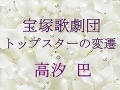 宝塚歌劇団
トップスターの変遷
高汐 巴